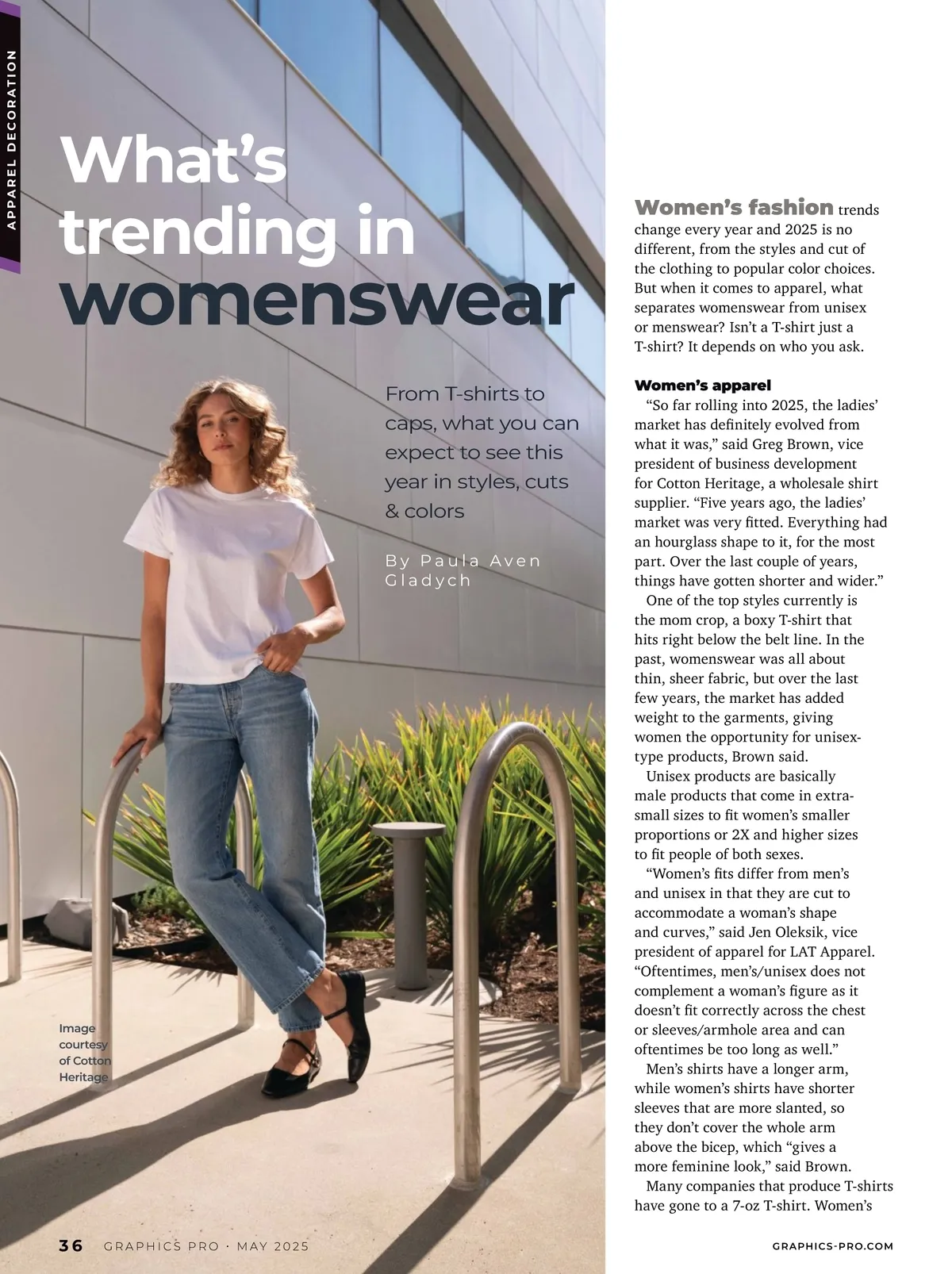 APPAREL DECORATION

What's trending in womenswear

From T-shirts to caps, what you can expect to see this year in styles, cuts & colors

By Paula Aven Gladych

Image courtesy of Cotton Heritage

Women's fashion trends change every year and 2025 is no different, from the styles and cut of the clothing to popular color choices. But when it comes to apparel, what separates womenswear from unisex or menswear? Isn't a T-shirt just a T-shirt? It depends on who you ask.

Women's apparel

"So far rolling into 2025, the ladies' market has definitely evolved from what it was," said Greg Brown, vice president of business development for Cotton Heritage, a wholesale shirt supplier. "Five years ago, the ladies' market was very fitted. Everything had an hourglass shape to it, for the most part. Over the last couple of years, things have gotten shorter and wider."

One of the top styles currently is the mom crop, a boxy T-shirt that hits right below the belt line. In the past, womenswear was all about thin, sheer fabric, but over the last few years, the market has added weight to the garments, giving women the opportunity for unisex-type products, Brown said.

Unisex products are basically male products that come in extra-small sizes to fit women's smaller proportions or 2X and higher sizes to fit people of both sexes.

"Women's fits differ from men's and unisex in that they are cut to accommodate a woman's shape and curves," said Jen Oleksik, vice president of apparel for LAT Apparel. "Oftentimes, men's/unisex does not complement a woman's figure as it doesn't fit correctly across the chest or sleeves/armhole area and can oftentimes be too long as well."

Men's shirts have a longer arm, while women's shirts have shorter sleeves that are more slanted, so they don't cover the whole arm above the bicep, which "gives a more feminine look," said Brown.

Many companies that produce T-shirts have gone to a 7-oz T-shirt. Women's

36 GRAPHICS PRO · MAY 2025

GRAPHICS-PRO.COM